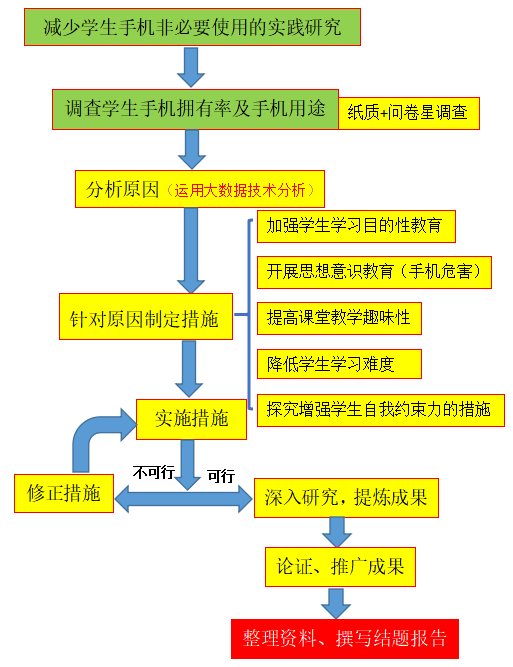 减少学生手机非必要使用的实践研究

调查学生手机拥有率及手机用途

纸质+问卷星调查

分析原因（运用大数据技术分析）

针对原因制定措施

加强学生学习目的性教育

开展思想意识教育（手机危害）

提高课堂教学趣味性

降低学生学习难度

探究增强学生自我约束力的措施

实施措施

不可行

可行

修正措施

深入研究，提炼成果

论证、推广成果

整理资料、撰写结题报告